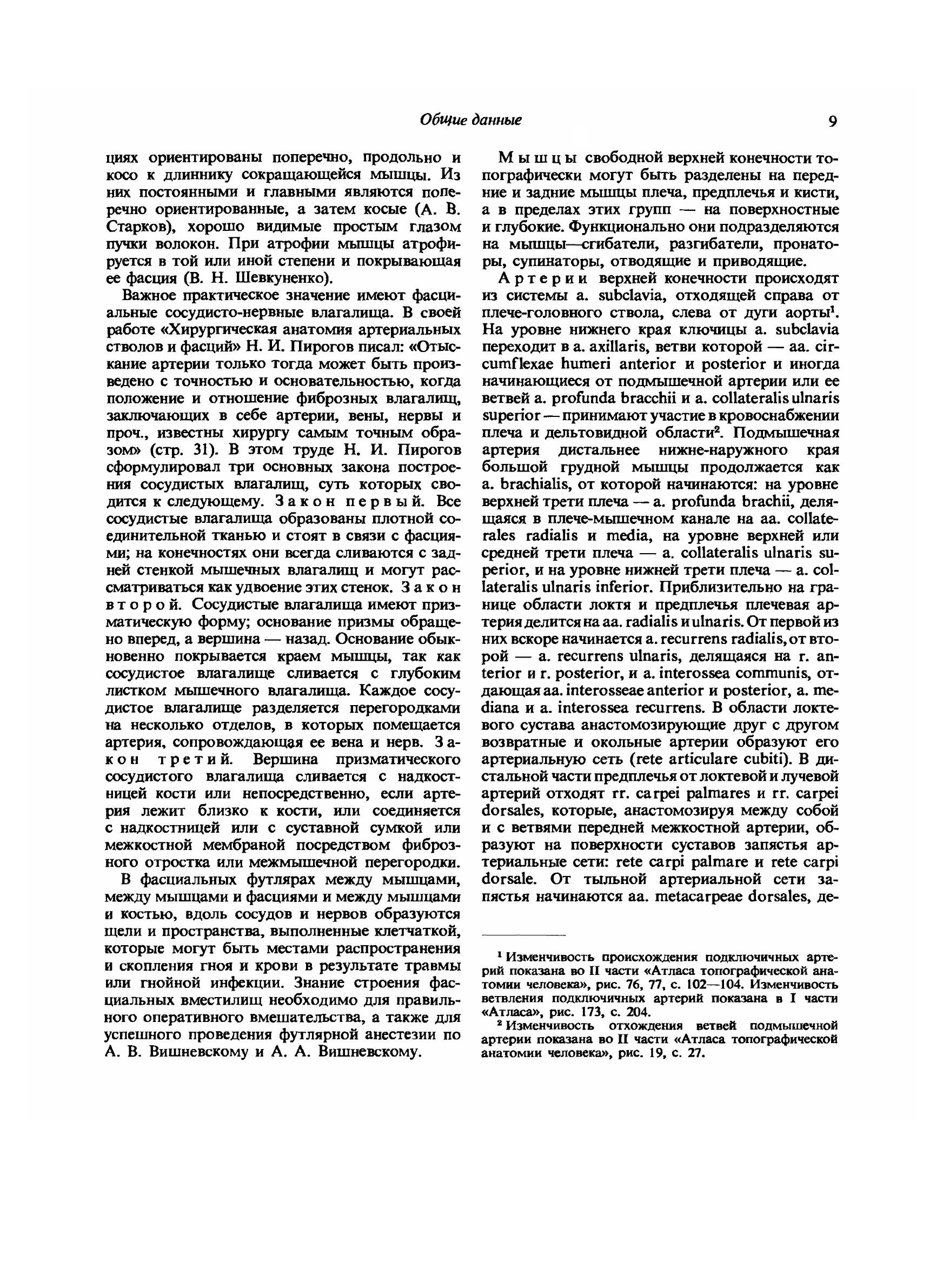 Общие данные

9

циях ориентированы поперечно, продольно и косо к длиннику сокращающейся мышцы. Из них постоянными и главными являются поперечно ориентированные, а затем косые (А. В. Старков), хорошо видимые простым глазом пучки волокон. При атрофии мышцы атрофируется в той или иной степени и покрывающая ее фасция (В. Н. Шевкуненко).

Важное практическое значение имеют фасциальные сосудисто-нервные влагалища. В своей работе «Хирургическая анатомия артериальных стволов и фасций» Н. И. Пирогов писал: «Отыскание артерии только тогда может быть произведено с точностью и основательностью, когда положение и отношение фиброзных влагалищ, заключающих в себе артерии, вены, нервы и проч., известны хирургу самым точным образом» (стр. 31). В этом труде Н. И. Пирогов сформулировал три основных закона построения сосудистых влагалищ, суть которых сводится к следующему. Закон первый. Все сосудистые влагалища образованы плотной соединительной тканью и стоят в связи с фасциями; на конечностях они всегда сливаются с задней стенкой мышечных влагалищ и могут рассматриваться как удвоение этих стенок. Закон второй. Сосудистые влагалища имеют призматическую форму; основание призмы обращено вперед, а вершина — назад. Основание обыкновенно покрывается краем мышцы, так как сосудистое влагалище сливается с глубоким листком мышечного влагалища. Каждое сосудистое влагалище разделяется перегородками на несколько отделов, в которых помещается артерия, сопровождающая ее вена и нерв. Закон третий. Вершина призматического сосудистого влагалища сливается с надкостницей кости или непосредственно, если артерия лежит близко к кости, или соединяется с надкостницей или с суставной сумкой или межкостной мембраной посредством фиброзного отростка или межмышечной перегородки.

В фасциальных футлярах между мышцами, между мышцами и фасциями и между мышцами и костью, вдоль сосудов и нервов образуются щели и пространства, выполненные клетчаткой, которые могут быть местами распространения и скопления гноя и крови в результате травмы или гнойной инфекции. Знание строения фасциальных вместилищ необходимо для правильного оперативного вмешательства, а также для успешного проведения футлярной анестезии по А. В. Вишневскому и А. А. Вишневскому.

Мышцы свободной верхней конечности топографически могут быть разделены на передние и задние мышцы плеча, предплечья и кисти, а в пределах этих групп — на поверхностные и глубокие. Функционально они подразделяются на мышцы—сгибатели, разгибатели, пронаторы, супинаторы, отводящие и приводящие.

Артерии верхней конечности происходят из системы a. subclavia, отходящей справа от плече-головного ствола, слева от дуги аорты$^1$. На уровне нижнего края ключицы a. subclavia переходит в a. axillaris, ветви которой — aa. circumflexae humeri anterior и posterior и иногда начинающиеся от подмышечной артерии или ее ветвей a. profunda bracchii и a. collateralis ulnaris superior — принимают участие в кровоснабжении плеча и дельтовидной области$^2$. Подмышечная артерия дистальнее нижне-наружного края большой грудной мышцы продолжается как a. brachialis, от которой начинаются: на уровне верхней трети плеча — a. profunda brachii, делящаяся в плече-мышечном канале на aa. collaterales radialis и media, на уровне верхней или средней трети плеча — a. collateralis ulnaris superior, и на уровне нижней трети плеча — a. collateralis ulnaris inferior. Приблизительно на границе области локтя и предплечья плечевая артерия делится на aa. radialis и ulnaris. От первой из них вскоре начинается a. recurrens radialis, от второй — a. recurrens ulnaris, делящаяся на r. anterior и r. posterior, и a. interossea communis, отдающая aa. interosseae anterior и posterior, a. mediana и a. interossea recurrens. В области локтевого сустава анастомозирующие друг с другом возвратные и окольные артерии образуют его артериальную сеть (rete articulare cubiti). В дистальной части предплечья от локтевой и лучевой артерий отходят rr. carpei palmares и rr. carpei dorsales, которые, анастомозируя между собой и с ветвями передней межкостной артерии, образуют на поверхности суставов запястья артериальные сети: rete carpi palmare и rete carpi dorsale. От тыльной артериальной сети запястья начинаются aa. metacarpeae dorsales, де-

$^1$ Изменчивость происхождения подключичных артерий показана во II части «Атласа топографической анатомии человека», рис. 76, 77, с. 102—104. Изменчивость ветвления подключичных артерий показана в I части «Атласа», рис. 173, с. 204.

$^2$ Изменчивость отхождения ветвей подмышечной артерии показана во II части «Атласа топографической анатомии человека», рис. 19, с. 27.